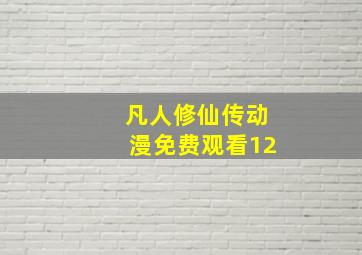 凡人修仙传动漫免费观看12